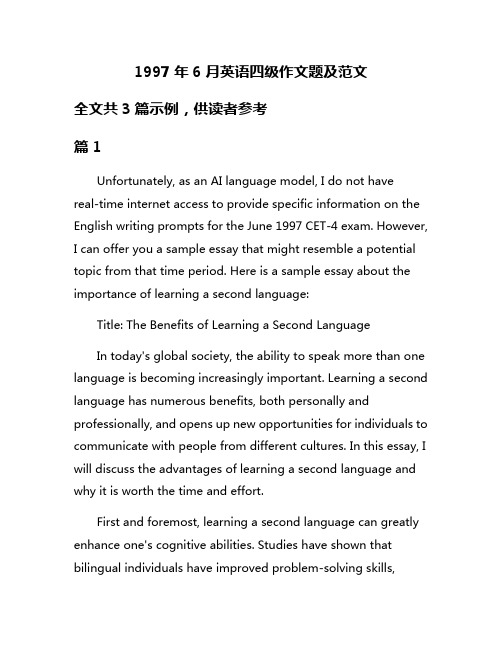 1997 年 6 月英语四级作文题及范文

全文共 3 篇示例，供读者参考

篇 1

Unfortunately, as an AI language model, I do not have real-time internet access to provide specific information on the English writing prompts for the June 1997 CET-4 exam. However, I can offer you a sample essay that might resemble a potential topic from that time period. Here is a sample essay about the importance of learning a second language:

Title: The Benefits of Learning a Second Language

In today's global society, the ability to speak more than one language is becoming increasingly important. Learning a second language has numerous benefits, both personally and professionally, and opens up new opportunities for individuals to communicate with people from different cultures. In this essay, I will discuss the advantages of learning a second language and why it is worth the time and effort.

First and foremost, learning a second language can greatly enhance one's cognitive abilities. Studies have shown that bilingual individuals have improved problem-solving skills,